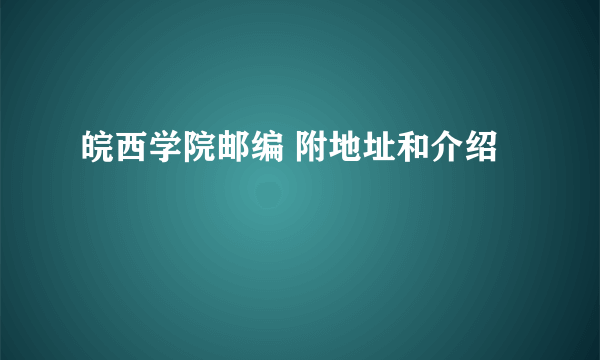 皖西学院邮编 附地址和介绍